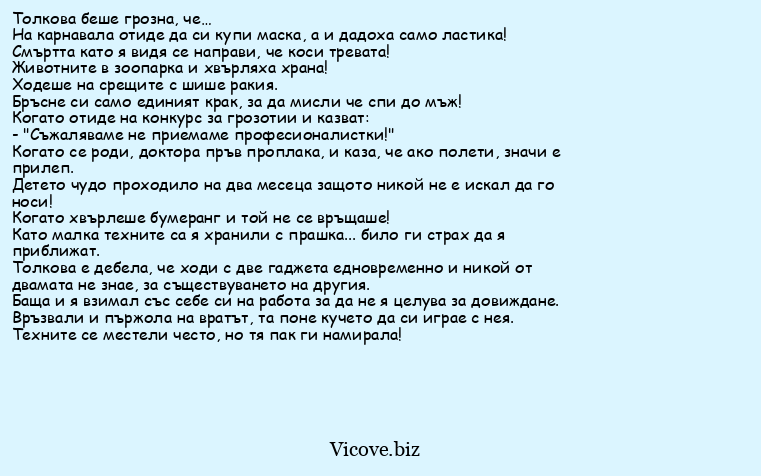 Толкова беше грозна, че...
На карнавала отиде да си купи маска, а и дадоха само ластика!
Смъртта като я видя се направи, че коси тревата!
Животните в зоопарка и хвърляха храна!
Ходеше на срещите с шише ракия.
Бръсне си само единият крак, за да мисли че спи до мъж!
Когато отиде на конкурс за грозотии и казват:
- "Съжаляваме не приемаме професионалистки!"
Когато се роди, доктора пръв проплака, и каза, че ако полети, значи е прилеп.
Детето чудо проходило на два месеца защото никой не е искал да го носи!
Когато хвърлеше бумеранг и той не се връщаше!
Като малка техните са я хранили с прашка... било ги страх да я приближат.
Толкова е дебела, че ходи с две гаджета едновременно и никой от двамата не знае, за съществуването на другия.
Баща и я взимал със себе си на работа за да не я целува за довиждане.
Връзвали и пържола на вратът, та поне кучето да си играе с нея.
Техните се местели често, но тя пак ги намирала!

Vicove.biz